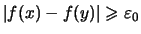 $|f(x) - f(y)| \geqslant \varepsilon_0$